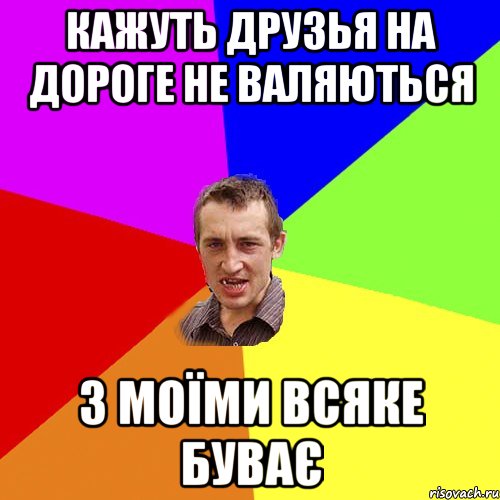 КАЖУТЬ ДРУЗЬЯ НА ДОРОГЕ НЕ ВАЛЯЮТЬСЯ

З МОЇМИ ВСЯКЕ БУВАЄ

risovach.ru